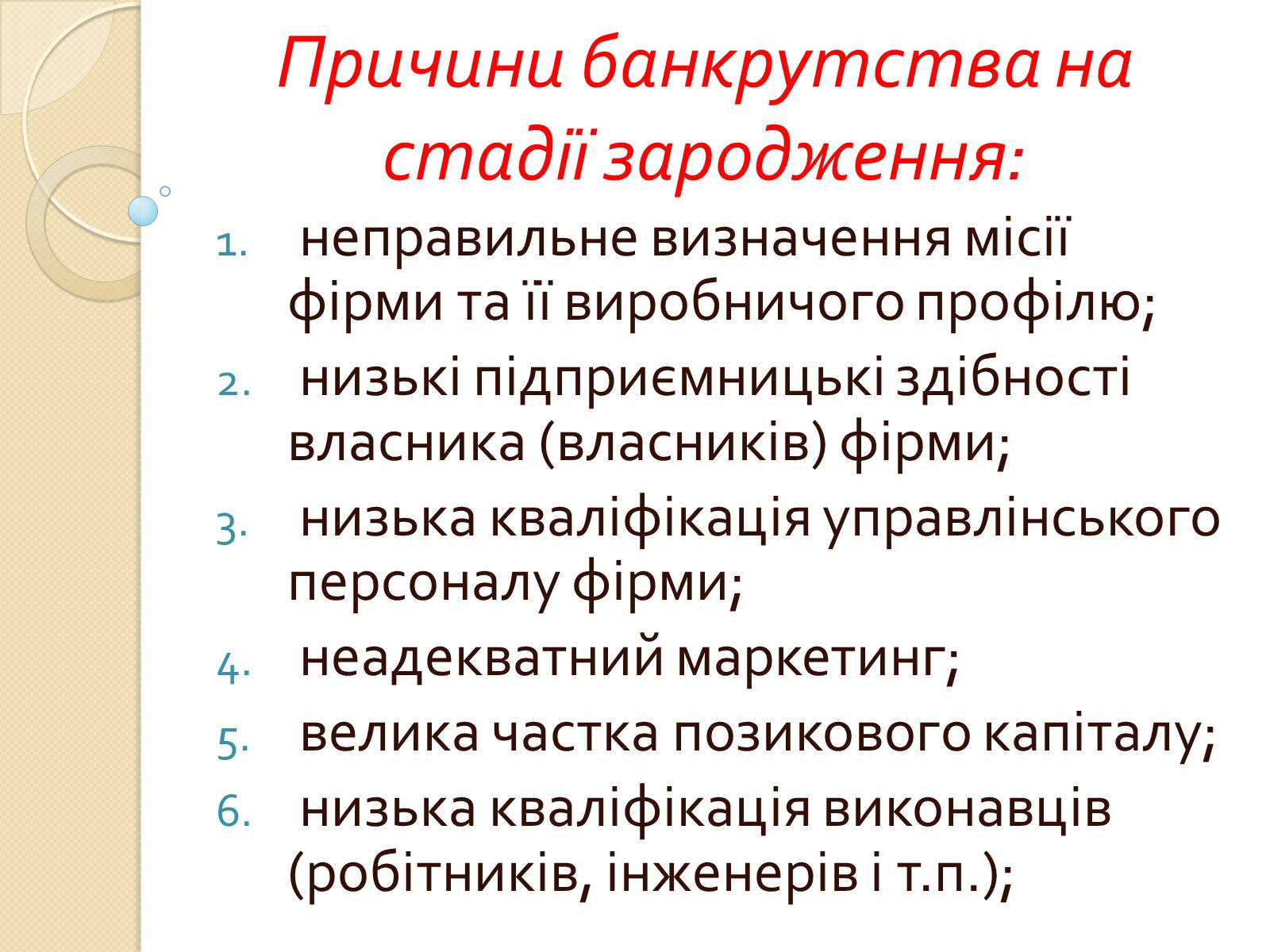 Причини банкрутства на стадії зародження:

1. неправильне визначення місії фірми та її виробничого профілю;
2. низькі підприємницькі здібності власника (власників) фірми;
3. низька кваліфікація управлінського персоналу фірми;
4. неадекватний маркетинг;
5. велика частка позикового капіталу;
6. низька кваліфікація виконавців (робітників, інженерів і т.п.);